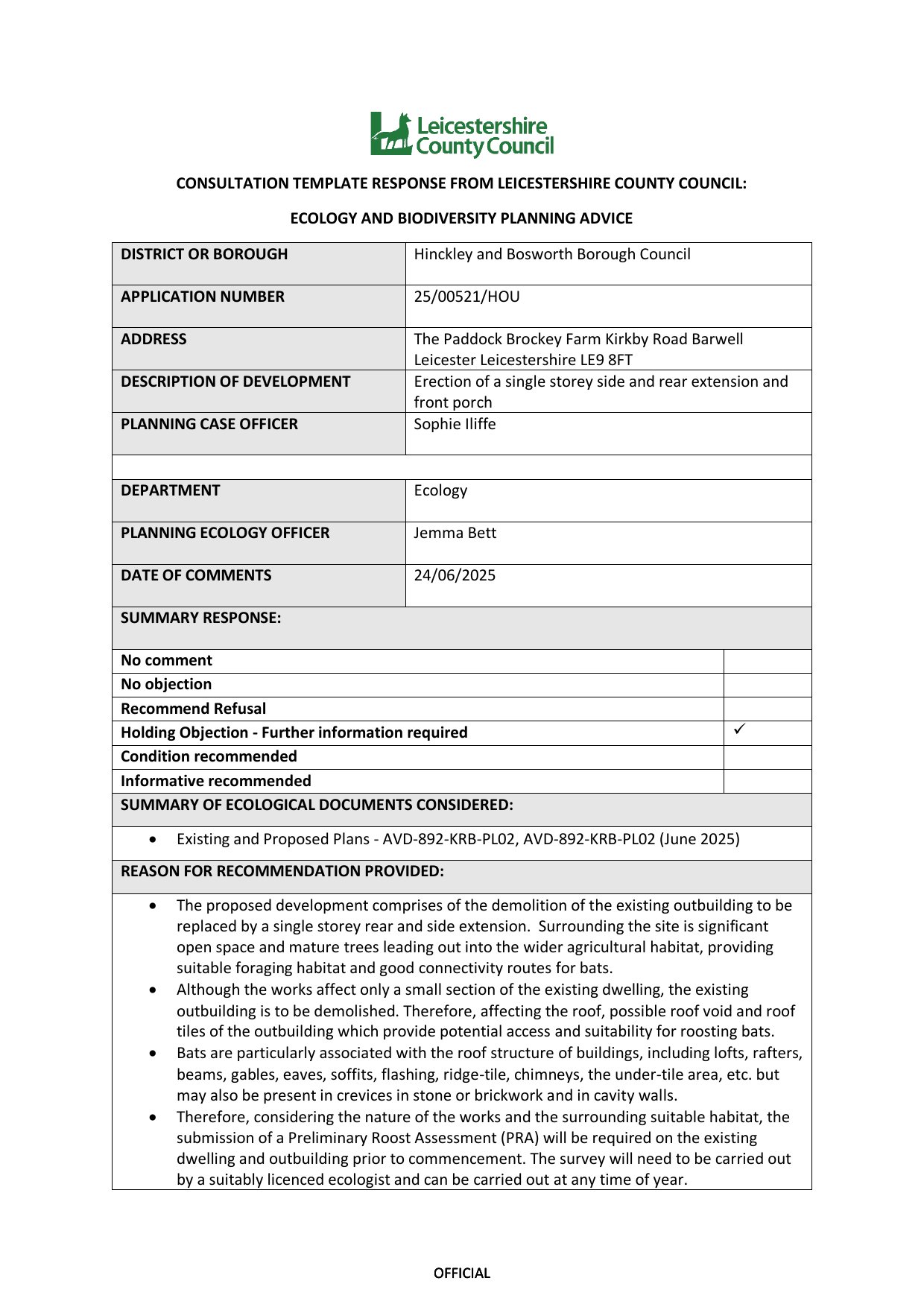 Leicestershire County Council

CONSULTATION TEMPLATE RESPONSE FROM LEICESTERSHIRE COUNTY COUNCIL:

ECOLOGY AND BIODIVERSITY PLANNING ADVICE

| DISTRICT OR BOROUGH | Hinckley and Bosworth Borough Council |
|---|---|
| APPLICATION NUMBER | 25/00521/HOU |
| ADDRESS | The Paddock Brockey Farm Kirkby Road Barwell Leicester Leicestershire LE9 8FT |
| DESCRIPTION OF DEVELOPMENT | Erection of a single storey side and rear extension and front porch |
| PLANNING CASE OFFICER | Sophie Iliffe |
| | |
| DEPARTMENT | Ecology |
| PLANNING ECOLOGY OFFICER | Jemma Bett |
| DATE OF COMMENTS | 24/06/2025 |

SUMMARY RESPONSE:

| No comment | |
|---|---|
| No objection | |
| Recommend Refusal | |
| Holding Objection - Further information required | ✓ |
| Condition recommended | |
| Informative recommended | |

SUMMARY OF ECOLOGICAL DOCUMENTS CONSIDERED:

• Existing and Proposed Plans - AVD-892-KRB-PL02, AVD-892-KRB-PL02 (June 2025)

REASON FOR RECOMMENDATION PROVIDED:

• The proposed development comprises of the demolition of the existing outbuilding to be replaced by a single storey rear and side extension. Surrounding the site is significant open space and mature trees leading out into the wider agricultural habitat, providing suitable foraging habitat and good connectivity routes for bats.
• Although the works affect only a small section of the existing dwelling, the existing outbuilding is to be demolished. Therefore, affecting the roof, possible roof void and roof tiles of the outbuilding which provide potential access and suitability for roosting bats.
• Bats are particularly associated with the roof structure of buildings, including lofts, rafters, beams, gables, eaves, soffits, flashing, ridge-tile, chimneys, the under-tile area, etc. but may also be present in crevices in stone or brickwork and in cavity walls.
• Therefore, considering the nature of the works and the surrounding suitable habitat, the submission of a Preliminary Roost Assessment (PRA) will be required on the existing dwelling and outbuilding prior to commencement. The survey will need to be carried out by a suitably licenced ecologist and can be carried out at any time of year.

OFFICIAL